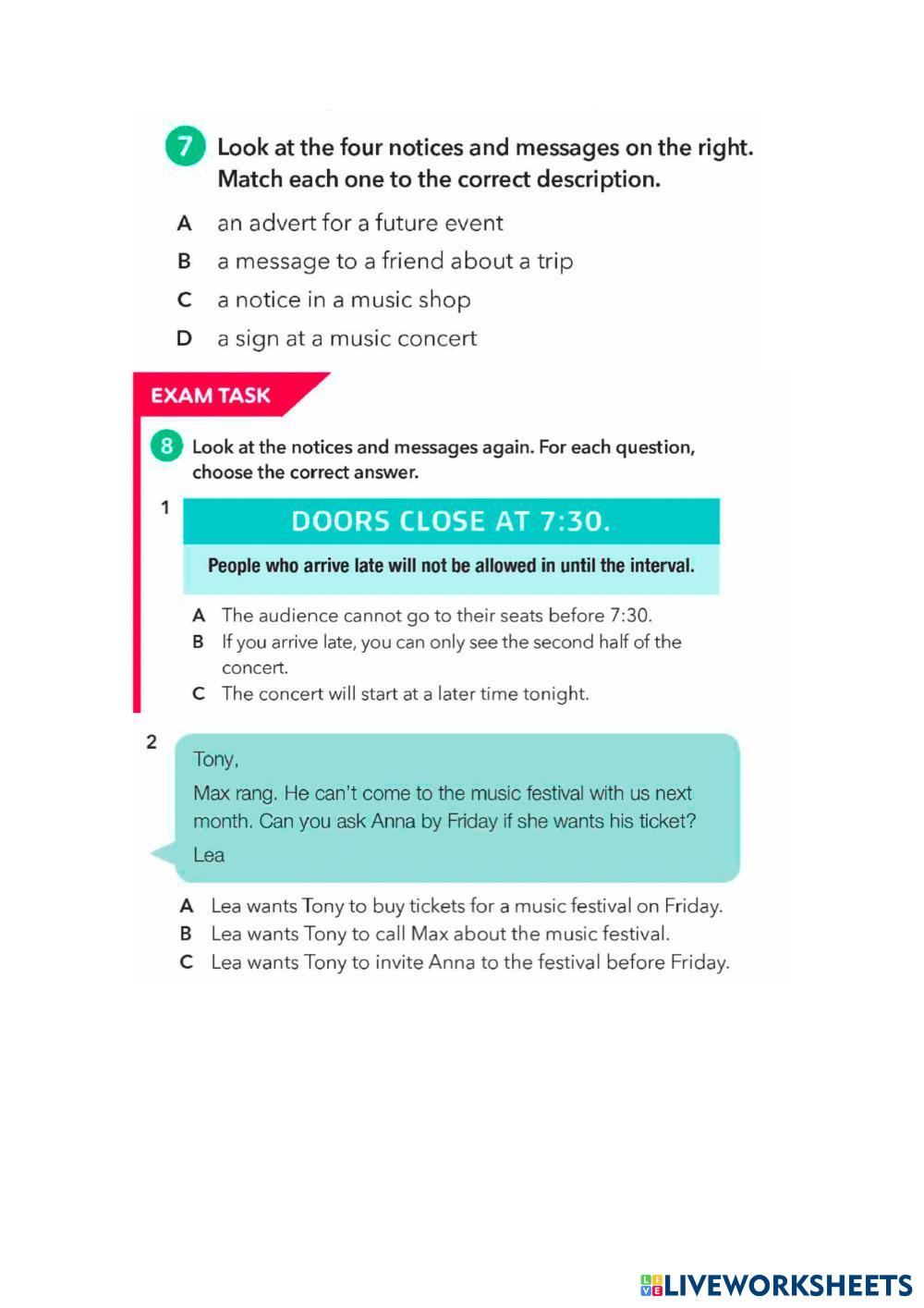 7 Look at the four notices and messages on the right. Match each one to the correct description.

A an advert for a future event
B a message to a friend about a trip
C a notice in a music shop
D a sign at a music concert

EXAM TASK

8 Look at the notices and messages again. For each question, choose the correct answer.

1

DOORS CLOSE AT 7:30.

People who arrive late will not be allowed in until the interval.

A The audience cannot go to their seats before 7:30.
B If you arrive late, you can only see the second half of the concert.
C The concert will start at a later time tonight.

2

Tony,

Max rang. He can't come to the music festival with us next month. Can you ask Anna by Friday if she wants his ticket?

Lea

A Lea wants Tony to buy tickets for a music festival on Friday.
B Lea wants Tony to call Max about the music festival.
C Lea wants Tony to invite Anna to the festival before Friday.

LIVEWORKSHEETS